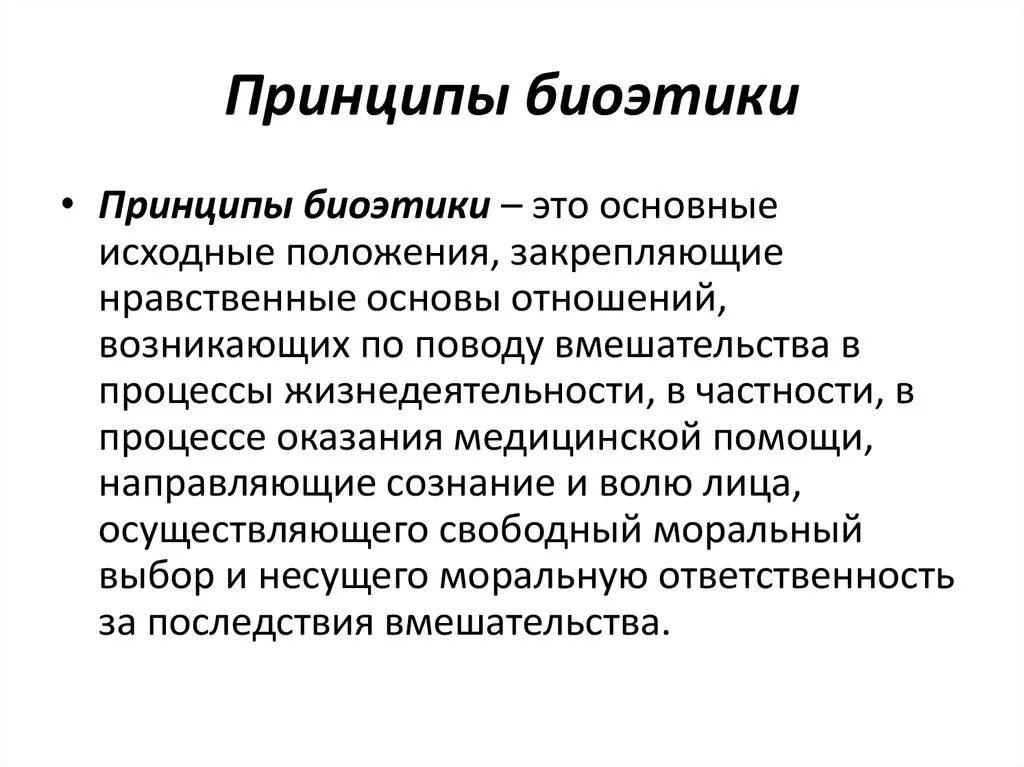 Принципы биоэтики

• Принципы биоэтики – это основные исходные положения, закрепляющие нравственные основы отношений, возникающих по поводу вмешательства в процессы жизнедеятельности, в частности, в процессе оказания медицинской помощи, направляющие сознание и волю лица, осуществляющего свободный моральный выбор и несущего моральную ответственность за последствия вмешательства.